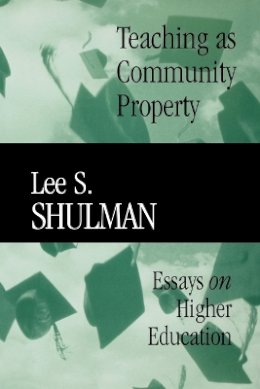 Teaching as Community Property

Lee S. SHULMAN

Essays on Higher Education